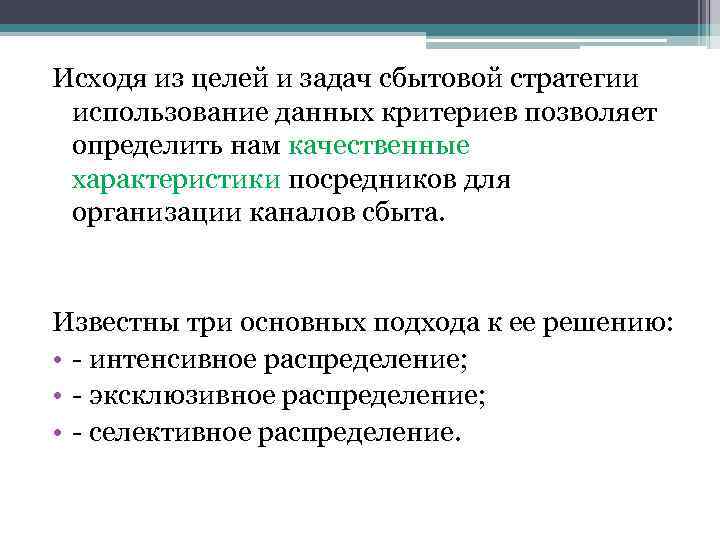 Исходя из целей и задач сбытовой стратегии использование данных критериев позволяет определить нам качественные характеристики посредников для организации каналов сбыта.

Известны три основных подхода к ее решению:
• - интенсивное распределение;
• - эксклюзивное распределение;
• - селективное распределение.